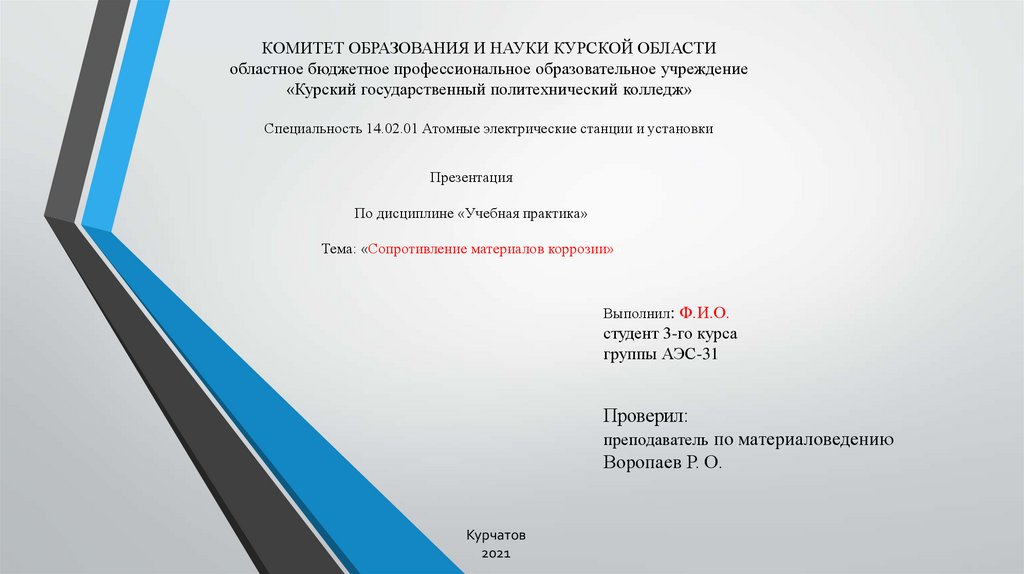 КОМИТЕТ ОБРАЗОВАНИЯ И НАУКИ КУРСКОЙ ОБЛАСТИ
областное бюджетное профессиональное образовательное учреждение
«Курский государственный политехнический колледж»

Специальность 14.02.01 Атомные электрические станции и установки

Презентация

По дисциплине «Учебная практика»

Тема: «Сопротивление материалов коррозии»

Выполнил: Ф.И.О.
студент 3-го курса
группы АЭС-31

Проверил:
преподаватель по материаловедению
Воропаев Р. О.

Курчатов
2021